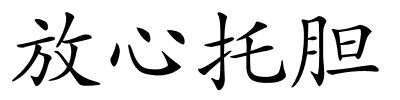 放心托胆